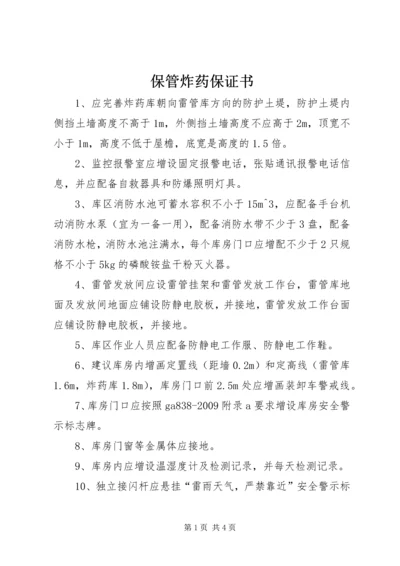 保管炸药保证书

1、应完善炸药库朝向雷管库方向的防护土堤，防护土堤内侧挡土墙高度不高于1m，外侧挡土墙高度不应高于2m，顶宽不小于1m，高度不低于屋檐，底宽是高度的1.5倍。

2、监控报警室应增设固定报警电话，张贴通讯报警电话信息，并应配备自救器具和防爆照明灯具。

3、库区消防水池可蓄水容积不小于15m^3，应配备手台机动消防水泵（宜为一备一用），配备消防水带不少于3盘，配备消防水枪，消防水池注满水，每个库房门口应增配不少于2只规格不小于5kg的磷酸铵盐干粉灭火器。

4、雷管发放间应设雷管挂架和雷管发放工作台，雷管库地面及发放间地面应铺设防静电胶板，并接地，雷管发放工作台面应铺设防静电胶板，并接地。

5、库区作业人员应配备防静电工作服、防静电工作鞋。

6、建议库房内增画定置线（距墙0.2m）和定高线（雷管库1.6m，炸药库1.8m），库房门口前2.5m处应增画装卸车警戒线。

7、库房门口应按照ga838-2009附录a要求增设库房安全警示标志牌。

8、库房门窗等金属体应接地。

9、库房内应增设温湿度计及检测记录，并每天检测记录。

10、独立接闪杆应悬挂“雷雨天气，严禁靠近”安全警示标

第1页 共4页